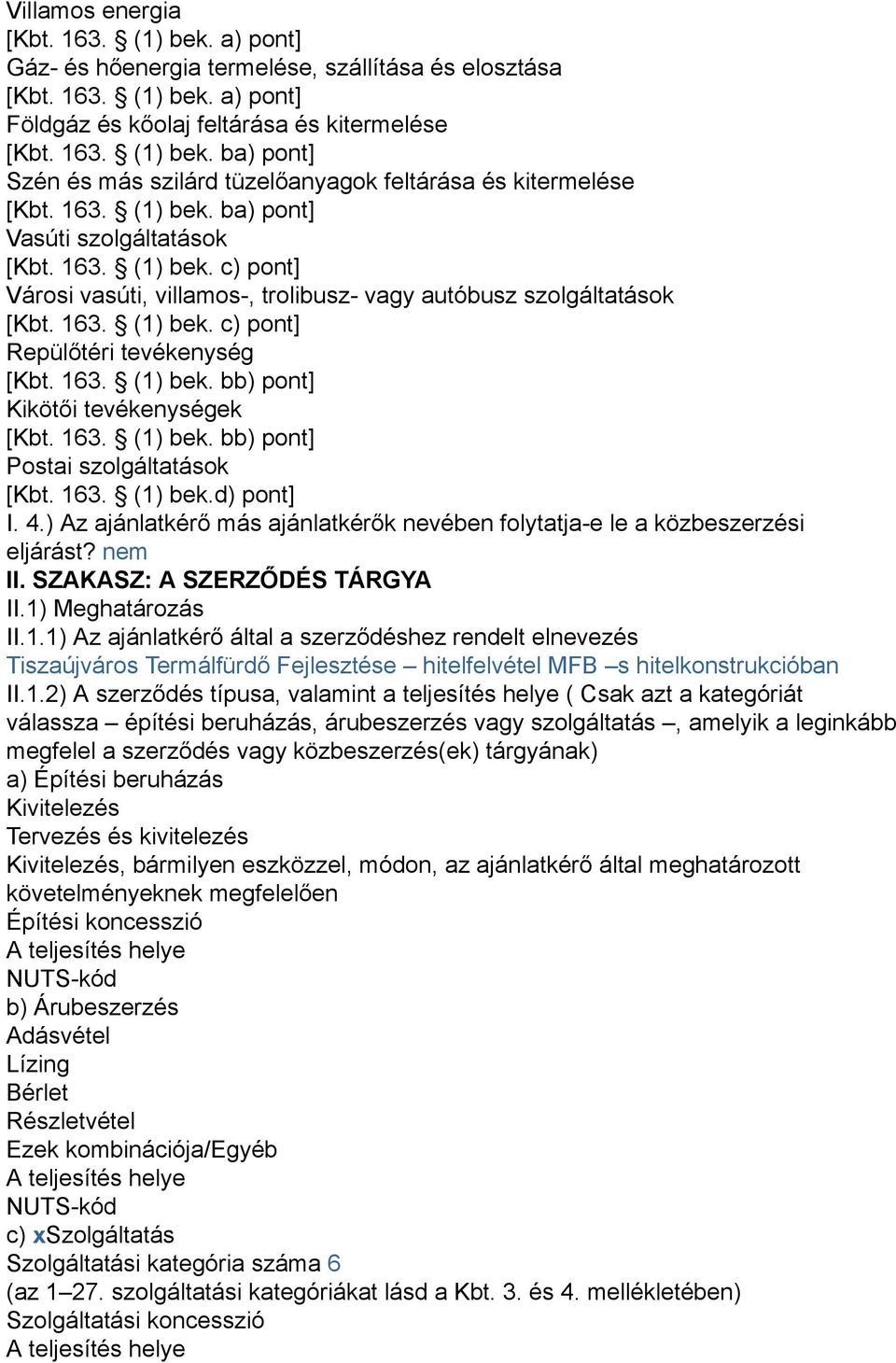 Villamos energia
[Kbt. 163. § (1) bek. a) pont]
Gáz- és hőenergia termelése, szállítása és elosztása
[Kbt. 163. § (1) bek. a) pont]
Földgáz és kőolaj feltárása és kitermelése
[Kbt. 163. § (1) bek. ba) pont]
Szén és más szilárd tüzelőanyagok feltárása és kitermelése
[Kbt. 163. § (1) bek. ba) pont]
Vasúti szolgáltatások
[Kbt. 163. § (1) bek. c) pont]
Városi vasúti, villamos-, trolibusz- vagy autóbusz szolgáltatások
[Kbt. 163. § (1) bek. c) pont]
Repülőtéri tevékenység
[Kbt. 163. § (1) bek. bb) pont]
Kikötői tevékenységek
[Kbt. 163. § (1) bek. bb) pont]
Postai szolgáltatások
[Kbt. 163. § (1) bek.d) pont]
I. 4.) Az ajánlatkérő más ajánlatkérők nevében folytatja-e le a közbeszerzési eljárást? nem
II. SZAKASZ: A SZERZŐDÉS TÁRGYA
II.1) Meghatározás
II.1.1) Az ajánlatkérő által a szerződéshez rendelt elnevezés
Tiszaújváros Termálfürdő Fejlesztése – hitelfelvétel MFB –s hitelkonstrukcióban
II.1.2) A szerződés típusa, valamint a teljesítés helye ( Csak azt a kategóriát válassza – építési beruházás, árubeszerzés vagy szolgáltatás –, amelyik a leginkább megfelel a szerződés vagy közbeszerzés(ek) tárgyának)
a) Építési beruházás
Kivitelezés
Tervezés és kivitelezés
Kivitelezés, bármilyen eszközzel, módon, az ajánlatkérő által meghatározott követelményeknek megfelelően
Építési koncesszió
A teljesítés helye
NUTS-kód
b) Árubeszerzés
Adásvétel
Lízing
Bérlet
Részletvétel
Ezek kombinációja/Egyéb
A teljesítés helye
NUTS-kód
c) xSzolgáltatás
Szolgáltatási kategória száma 6
(az 1–27. szolgáltatási kategóriákat lásd a Kbt. 3. és 4. mellékletében)
Szolgáltatási koncesszió
A teljesítés helye